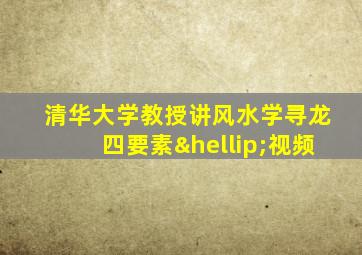 清华大学教授讲风水学寻龙四要素&hellip;视频